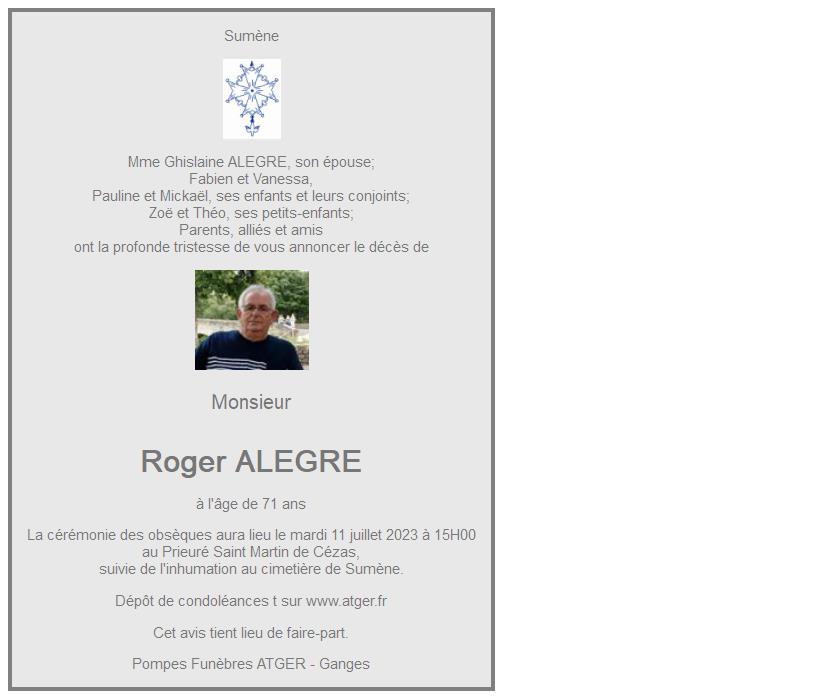 Sumène

Mme Ghislaine ALEGRE, son épouse;
Fabien et Vanessa,
Pauline et Mickaël, ses enfants et leurs conjoints;
Zoë et Théo, ses petits-enfants;
Parents, alliés et amis
ont la profonde tristesse de vous annoncer le décès de

Monsieur

Roger ALEGRE

à l'âge de 71 ans

La cérémonie des obsèques aura lieu le mardi 11 juillet 2023 à 15H00
au Prieuré Saint Martin de Cézas,
suivie de l'inhumation au cimetière de Sumène.

Dépôt de condoléances t sur www.atger.fr

Cet avis tient lieu de faire-part.

Pompes Funèbres ATGER - Ganges